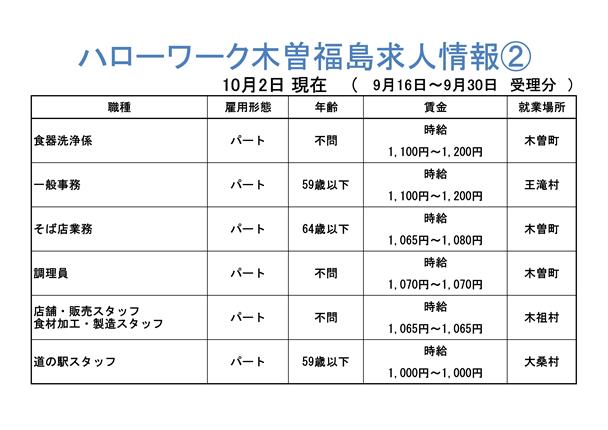 ハローワーク木曽福島求人情報②

10月2日 現在 （ 9月16日～9月30日 受理分 ）

| 職種 | 雇用形態 | 年齢 | 賃金 | 就業場所 |
|---|---|---|---|---|
| 食器洗浄係 | パート | 不問 | 時給 1，100円～1，200円 | 木曽町 |
| 一般事務 | パート | 59歳以下 | 時給 1，100円～1，200円 | 王滝村 |
| そば店業務 | パート | 64歳以下 | 時給 1，065円～1，080円 | 木曽町 |
| 調理員 | パート | 不問 | 時給 1，070円～1，070円 | 木曽町 |
| 店舗・販売スタッフ 食材加工・製造スタッフ | パート | 不問 | 時給 1，065円～1，065円 | 木祖村 |
| 道の駅スタッフ | パート | 59歳以下 | 時給 1，000円～1，000円 | 大桑村 |